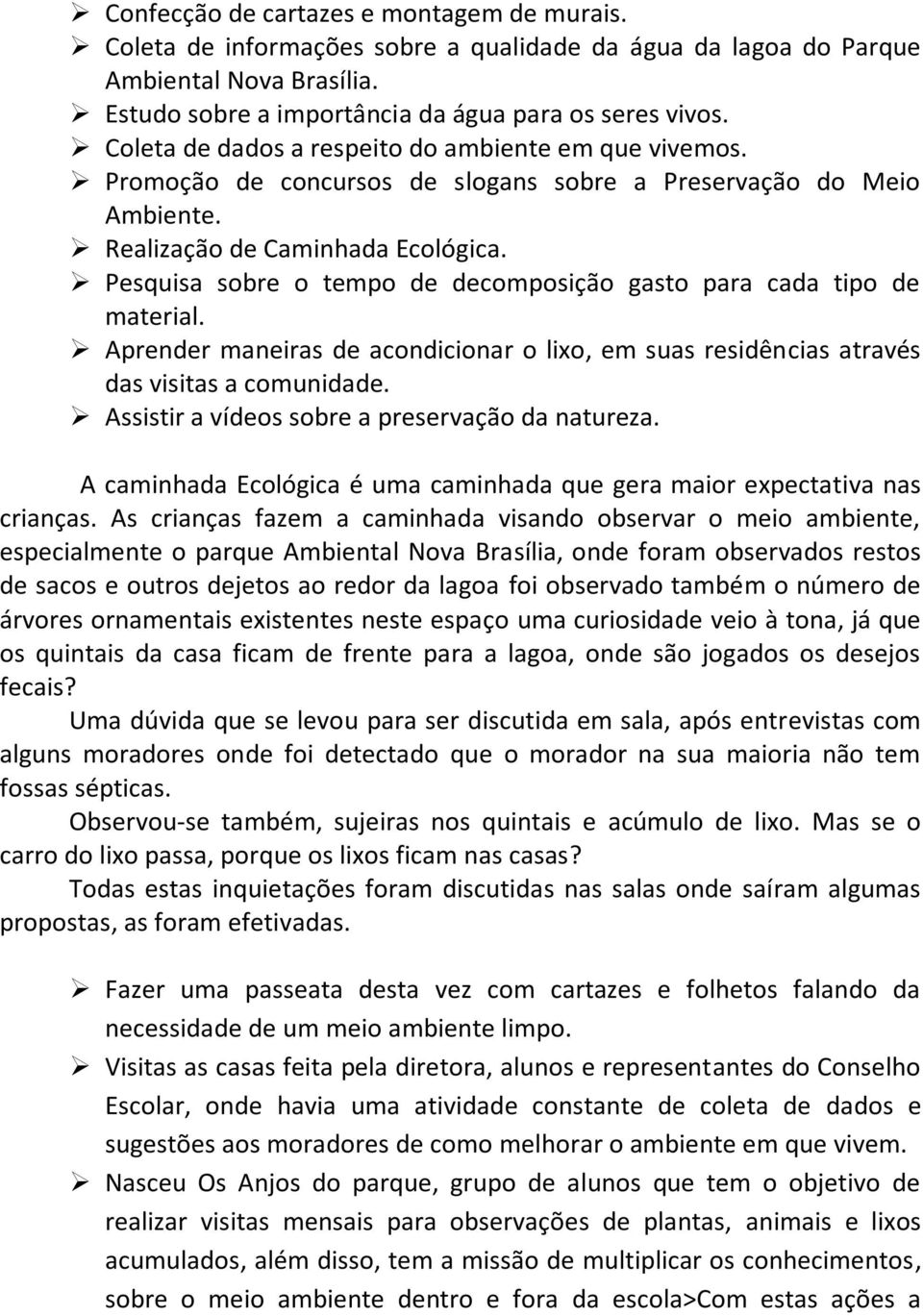 ➢ Confecção de cartazes e montagem de murais.
➢ Coleta de informações sobre a qualidade da água da lagoa do Parque Ambiental Nova Brasília.
➢ Estudo sobre a importância da água para os seres vivos.
➢ Coleta de dados a respeito do ambiente em que vivemos.
➢ Promoção de concursos de slogans sobre a Preservação do Meio Ambiente.
➢ Realização de Caminhada Ecológica.
➢ Pesquisa sobre o tempo de decomposição gasto para cada tipo de material.
➢ Aprender maneiras de acondicionar o lixo, em suas residências através das visitas a comunidade.
➢ Assistir a vídeos sobre a preservação da natureza.

A caminhada Ecológica é uma caminhada que gera maior expectativa nas crianças. As crianças fazem a caminhada visando observar o meio ambiente, especialmente o parque Ambiental Nova Brasília, onde foram observados restos de sacos e outros dejetos ao redor da lagoa foi observado também o número de árvores ornamentais existentes neste espaço uma curiosidade veio à tona, já que os quintais da casa ficam de frente para a lagoa, onde são jogados os desejos fecais?

Uma dúvida que se levou para ser discutida em sala, após entrevistas com alguns moradores onde foi detectado que o morador na sua maioria não tem fossas sépticas.

Observou-se também, sujeiras nos quintais e acúmulo de lixo. Mas se o carro do lixo passa, porque os lixos ficam nas casas?

Todas estas inquietações foram discutidas nas salas onde saíram algumas propostas, as foram efetivadas.

➢ Fazer uma passeata desta vez com cartazes e folhetos falando da necessidade de um meio ambiente limpo.
➢ Visitas as casas feita pela diretora, alunos e representantes do Conselho Escolar, onde havia uma atividade constante de coleta de dados e sugestões aos moradores de como melhorar o ambiente em que vivem.
➢ Nasceu Os Anjos do parque, grupo de alunos que tem o objetivo de realizar visitas mensais para observações de plantas, animais e lixos acumulados, além disso, tem a missão de multiplicar os conhecimentos, sobre o meio ambiente dentro e fora da escola>Com estas ações a